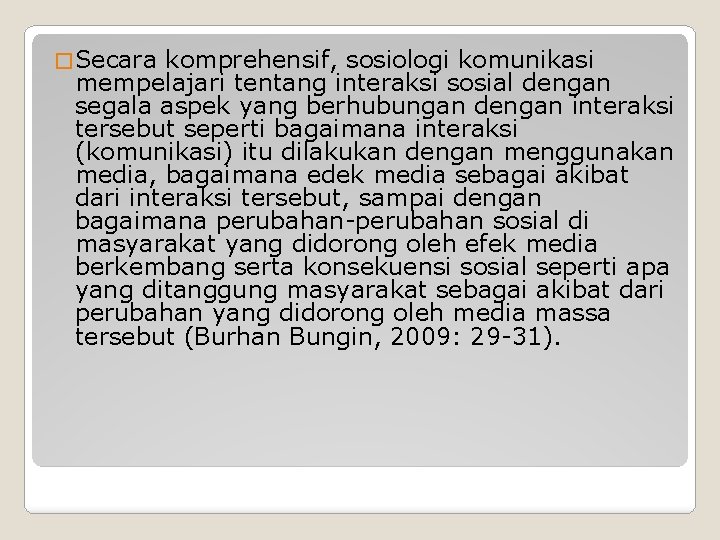 Secara komprehensif, sosiologi komunikasi mempelajari tentang interaksi sosial dengan segala aspek yang berhubungan dengan interaksi tersebut seperti bagaimana interaksi (komunikasi) itu dilakukan dengan menggunakan media, bagaimana edek media sebagai akibat dari interaksi tersebut, sampai dengan bagaimana perubahan-perubahan sosial di masyarakat yang didorong oleh efek media berkembang serta konsekuensi sosial seperti apa yang ditanggung masyarakat sebagai akibat dari perubahan yang didorong oleh media massa tersebut (Burhan Bungin, 2009: 29-31).